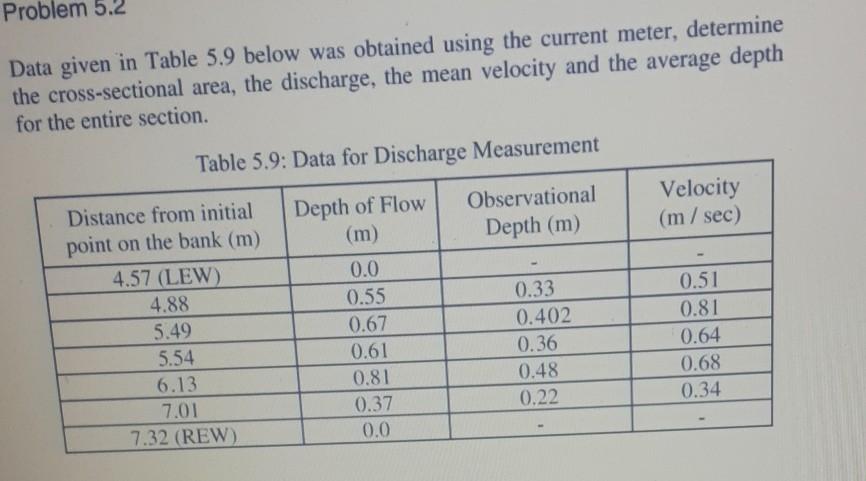 Problem 5.2

Data given in Table 5.9 below was obtained using the current meter, determine the cross-sectional area, the discharge, the mean velocity and the average depth for the entire section.

Table 5.9: Data for Discharge Measurement

| Distance from initial point on the bank (m) | Depth of Flow (m) | Observational Depth (m) | Velocity (m / sec) |
|---|---|---|---|
| 4.57 (LEW) | 0.0 | - | - |
| 4.88 | 0.55 | 0.33 | 0.51 |
| 5.49 | 0.67 | 0.402 | 0.81 |
| 5.54 | 0.61 | 0.36 | 0.64 |
| 6.13 | 0.81 | 0.48 | 0.68 |
| 7.01 | 0.37 | 0.22 | 0.34 |
| 7.32 (REW) | 0.0 | - | - |